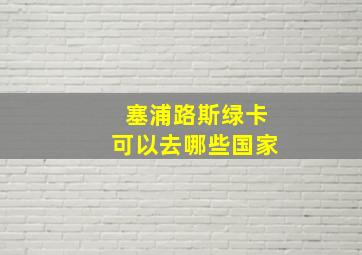 塞浦路斯绿卡
可以去哪些国家